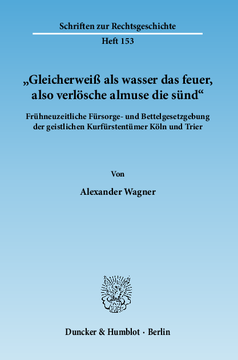 Schriften zur Rechtsgeschichte

Heft 153

„Gleicherweiß als wasser das feuer, also verlösche almuse die sünd“

Frühneuzeitliche Fürsorge- und Bettelgesetzgebung der geistlichen Kurfürstentümer Köln und Trier

Von

Alexander Wagner

Duncker & Humblot · Berlin